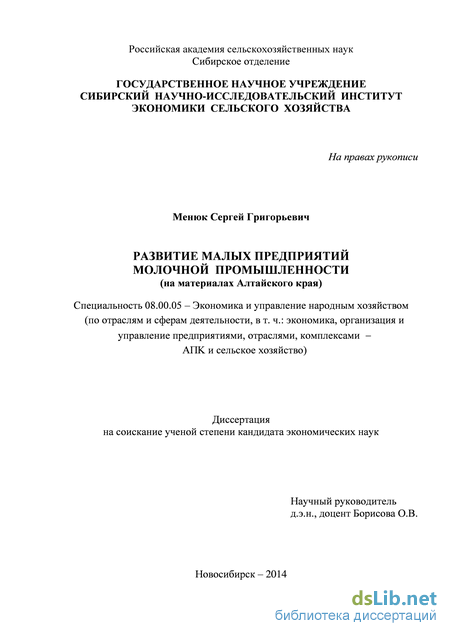 Российская академия сельскохозяйственных наук
Сибирское отделение

ГОСУДАРСТВЕННОЕ НАУЧНОЕ УЧРЕЖДЕНИЕ
СИБИРСКИЙ НАУЧНО-ИССЛЕДОВАТЕЛЬСКИЙ ИНСТИТУТ
ЭКОНОМИКИ СЕЛЬСКОГО ХОЗЯЙСТВА

На правах рукописи

Менюк Сергей Григорьевич

РАЗВИТИЕ МАЛЫХ ПРЕДПРИЯТИЙ
МОЛОЧНОЙ ПРОМЫШЛЕННОСТИ
(на материалах Алтайского края)

Специальность 08.00.05 – Экономика и управление народным хозяйством (по отраслям и сферам деятельности, в т. ч.: экономика, организация и управление предприятиями, отраслями, комплексами – АПК и сельское хозяйство)

Диссертация
на соискание ученой степени кандидата экономических наук

Научный руководитель
д.э.н., доцент Борисова О.В.

Новосибирск – 2014

dsLib.net
библиотека диссертаций